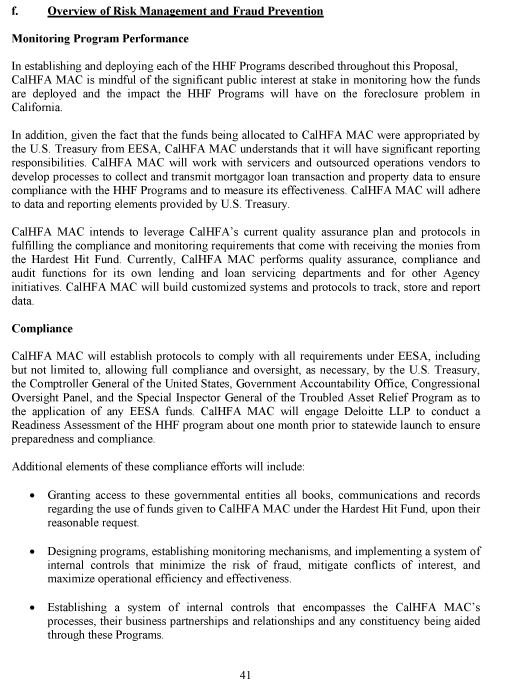 f. Overview of Risk Management and Fraud Prevention

Monitoring Program Performance

In establishing and deploying each of the HHF Programs described throughout this Proposal, CalHFA MAC is mindful of the significant public interest at stake in monitoring how the funds are deployed and the impact the HHF Programs will have on the foreclosure problem in California.

In addition, given the fact that the funds being allocated to CalHFA MAC were appropriated by the U.S. Treasury from EESA, CalHFA MAC understands that it will have significant reporting responsibilities. CalHFA MAC will work with servicers and outsourced operations vendors to develop processes to collect and transmit mortgagor loan transaction and property data to ensure compliance with the HHF Programs and to measure its effectiveness. CalHFA MAC will adhere to data and reporting elements provided by U.S. Treasury.

CalHFA MAC intends to leverage CalHFA's current quality assurance plan and protocols in fulfilling the compliance and monitoring requirements that come with receiving the monies from the Hardest Hit Fund. Currently, CalHFA MAC performs quality assurance, compliance and audit functions for its own lending and loan servicing departments and for other Agency initiatives. CalHFA MAC will build customized systems and protocols to track, store and report data.

Compliance

CalHFA MAC will establish protocols to comply with all requirements under EESA, including but not limited to, allowing full compliance and oversight, as necessary, by the U.S. Treasury, the Comptroller General of the United States, Government Accountability Office, Congressional Oversight Panel, and the Special Inspector General of the Troubled Asset Relief Program as to the application of any EESA funds. CalHFA MAC will engage Deloitte LLP to conduct a Readiness Assessment of the HHF program about one month prior to statewide launch to ensure preparedness and compliance.

Additional elements of these compliance efforts will include:

• Granting access to these governmental entities all books, communications and records regarding the use of funds given to CalHFA MAC under the Hardest Hit Fund, upon their reasonable request.

• Designing programs, establishing monitoring mechanisms, and implementing a system of internal controls that minimize the risk of fraud, mitigate conflicts of interest, and maximize operational efficiency and effectiveness.

• Establishing a system of internal controls that encompasses the CalHFA MAC's processes, their business partnerships and relationships and any constituency being aided through these Programs.

41